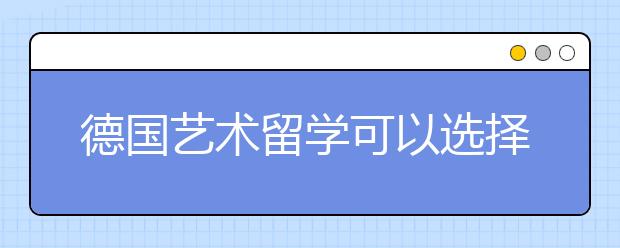 德国艺术留学可以选择